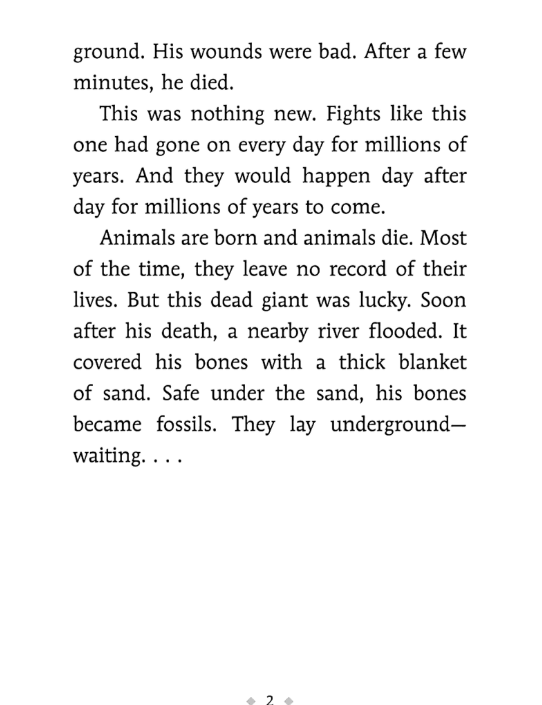 ground. His wounds were bad. After a few minutes, he died.

This was nothing new. Fights like this one had gone on every day for millions of years. And they would happen day after day for millions of years to come.

Animals are born and animals die. Most of the time, they leave no record of their lives. But this dead giant was lucky. Soon after his death, a nearby river flooded. It covered his bones with a thick blanket of sand. Safe under the sand, his bones became fossils. They lay underground—waiting. . . .

2